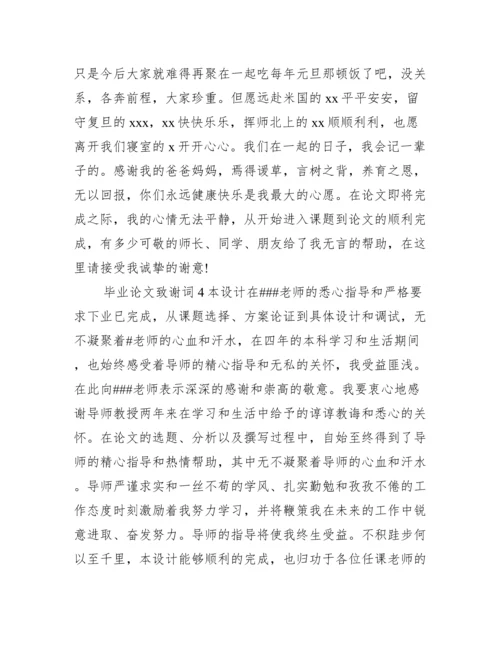 只是今后大家就难得再聚在一起吃每年元旦那顿饭了吧，没关系，各奔前程，大家珍重。但愿远赴米国的 xx 平平安安，留守复旦的 xxx，xx 快快乐乐，挥师北上的 xx 顺顺利利，也愿离开我们寝室的 x 开开心心。我们在一起的日子，我会记一辈子的。感谢我的爸爸妈妈，焉得谖草，言树之背，养育之恩，无以回报，你们永远健康快乐是我最大的心愿。在论文即将完成之际，我的心情无法平静，从开始进入课题到论文的顺利完成，有多少可敬的师长、同学、朋友给了我无言的帮助，在这里请接受我诚挚的谢意！

毕业论文致谢词 4 本设计在###老师的悉心指导和严格要求下业已完成，从课题选择、方案论证到具体设计和调试，无不凝聚着#老师的心血和汗水，在四年的本科学习和生活期间，也始终感受着导师的精心指导和无私的关怀，我受益匪浅。在此向###老师表示深深的感谢和崇高的敬意。我要衷心地感谢导师教授两年来在学习和生活中给予的谆谆教诲和悉心的关怀。在论文的选题、分析以及撰写过程中，自始至终得到了导师的精心指导和热情帮助，其中无不凝聚着导师的心血和汗水。导师严谨求实和一丝不苟的学风、扎实勤勉和孜孜不倦的工作态度时刻激励着我努力学习，并将鞭策我在未来的工作中锐意进取、奋发努力。导师的指导将使我终生受益。不积跬步何以至千里，本设计能够顺利的完成，也归功于各位任课老师的